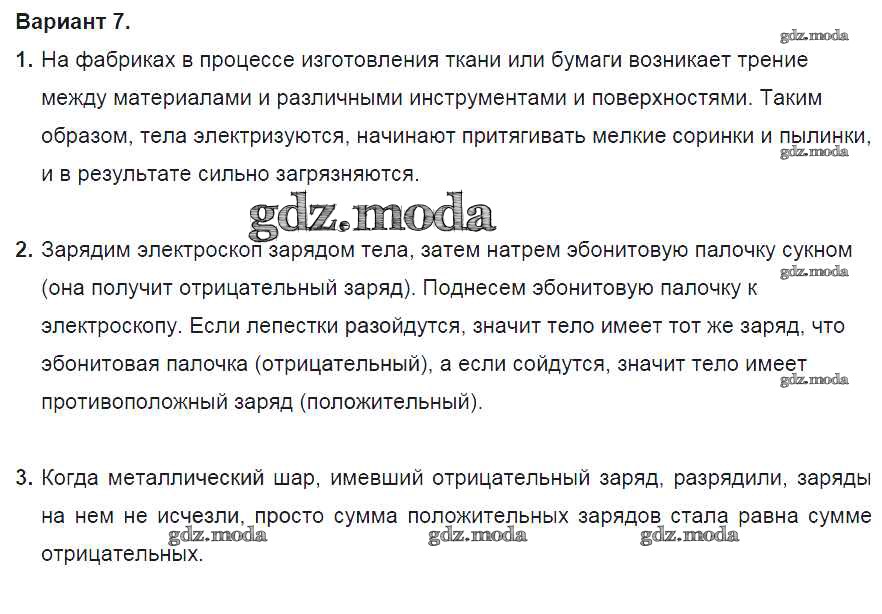 Вариант 7.

gdz.moda

1. На фабриках в процессе изготовления ткани или бумаги возникает трение между материалами и различными инструментами и поверхностями. Таким образом, тела электризуются, начинают притягивать мелкие соринки и пылинки, и в результате сильно загрязняются.

gdz.moda

gdz.moda

2. Зарядим электроскоп зарядом тела, затем натрем эбонитовую палочку сукном (она получит отрицательный заряд). Поднесем эбонитовую палочку к электроскопу. Если лепестки разойдутся, значит тело имеет тот же заряд, что эбонитовая палочка (отрицательный), а если сойдутся, значит тело имеет противоположный заряд (положительный).

gdz.moda

gdz.moda

3. Когда металлический шар, имевший отрицательный заряд, разрядили, заряды на нем не исчезли, просто сумма положительных зарядов стала равна сумме отрицательных.

gdz.moda gdz.moda gdz.moda